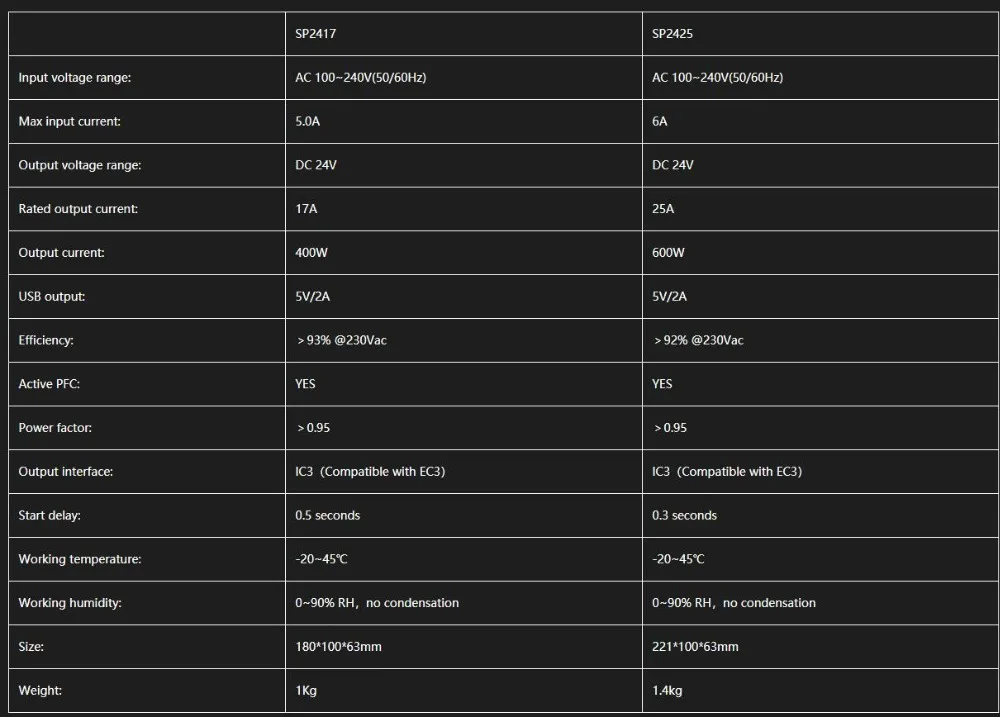 | | SP2417 | SP2425 |
|---|---|---|
| Input voltage range: | AC 100~240V(50/60Hz) | AC 100~240V(50/60Hz) |
| Max input current: | 5.0A | 6A |
| Output voltage range: | DC 24V | DC 24V |
| Rated output current: | 17A | 25A |
| Output current: | 400W | 600W |
| USB output: | 5V/2A | 5V/2A |
| Efficiency: | ＞93% @230Vac | ＞92% @230Vac |
| Active PFC: | YES | YES |
| Power factor: | ＞0.95 | ＞0.95 |
| Output interface: | IC3（Compatible with EC3) | IC3（Compatible with EC3) |
| Start delay: | 0.5 seconds | 0.3 seconds |
| Working temperature: | -20~45℃ | -20~45℃ |
| Working humidity: | 0~90% RH，no condensation | 0~90% RH，no condensation |
| Size: | 180*100*63mm | 221*100*63mm |
| Weight: | 1Kg | 1.4kg |